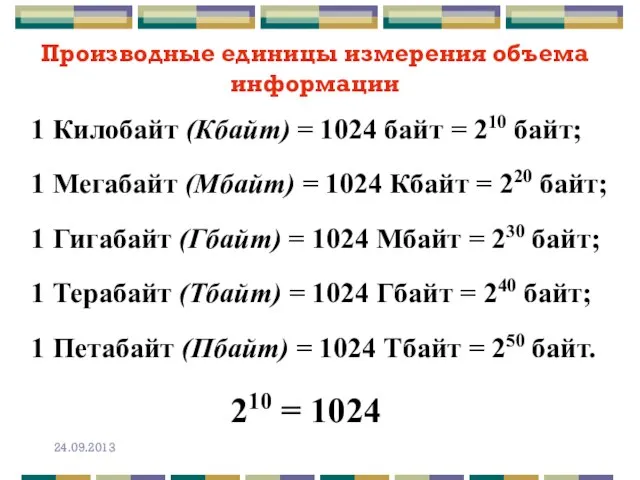 Производные единицы измерения объема информации

1 Килобайт (Кбайт) = 1024 байт = $2^{10}$ байт;

1 Мегабайт (Мбайт) = 1024 Кбайт = $2^{20}$ байт;

1 Гигабайт (Гбайт) = 1024 Мбайт = $2^{30}$ байт;

1 Терабайт (Тбайт) = 1024 Гбайт = $2^{40}$ байт;

1 Петабайт (Пбайт) = 1024 Тбайт = $2^{50}$ байт.

$2^{10} = 1024$

24.09.2013